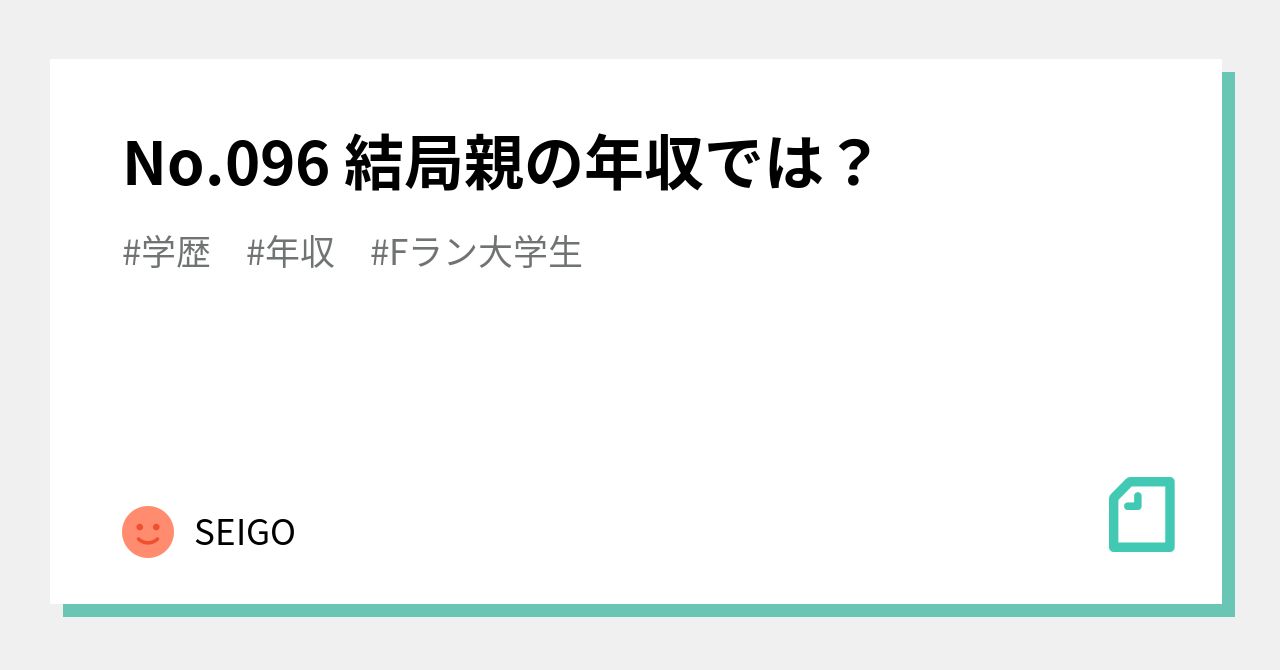 No.096 結局親の年収では？

#学歴　#年収　#Fラン大学生

SEIGO